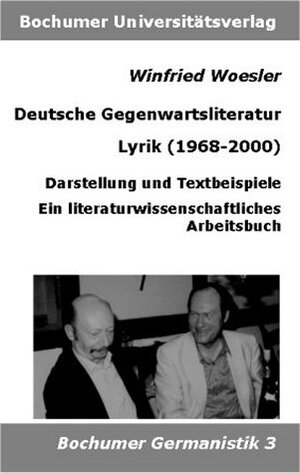 Bochumer Universitätsverlag

Winfried Woesler

Deutsche Gegenwartsliteratur

Lyrik (1968-2000)

Darstellung und Textbeispiele

Ein literaturwissenschaftliches Arbeitsbuch

Bochumer Germanistik 3